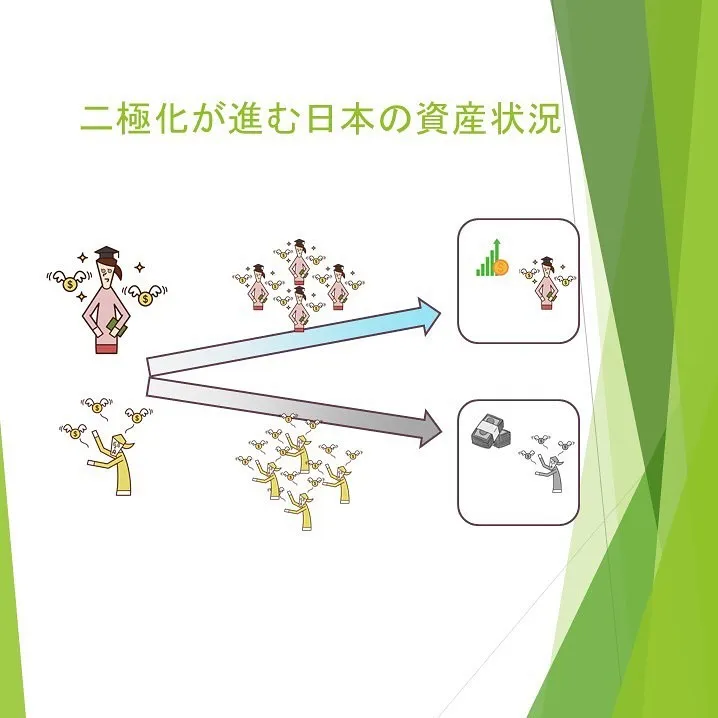 二極化が進む日本の資産状況